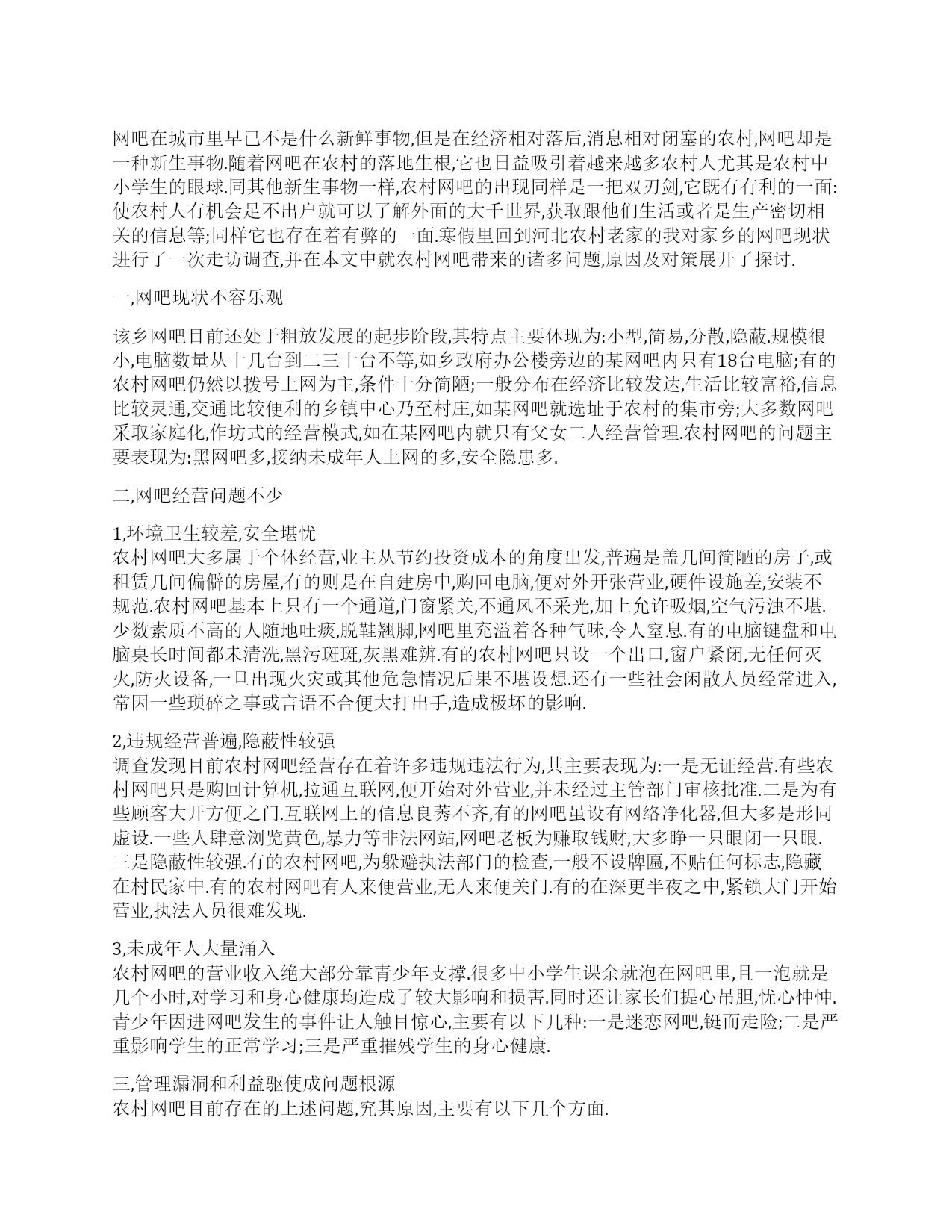 网吧在城市里早已不是什么新鲜事物,但是在经济相对落后,消息相对闭塞的农村,网吧却是一种新生事物.随着网吧在农村的落地生根,它也日益吸引着越来越多农村人尤其是农村中小学生的眼球.同其他新生事物一样,农村网吧的出现同样是一把双刃剑,它既有有利的一面:使农村人有机会足不出户就可以了解外面的大千世界,获取跟他们生活或者是生产密切相关的信息等;同样它也存在着有弊的一面.寒假里回到河北农村老家的我对家乡的网吧现状进行了一次走访调查,并在本文中就农村网吧带来的诸多问题,原因及对策展开了探讨.

一,网吧现状不容乐观

该乡网吧目前还处于粗放发展的起步阶段,其特点主要体现为:小型,简易,分散,隐蔽.规模很小,电脑数量从十几台到二三十台不等,如乡政府办公楼旁边的某网吧内只有18台电脑;有的农村网吧仍然以拨号上网为主,条件十分简陋;一般分布在经济比较发达,生活比较富裕,信息比较灵通,交通比较便利的乡镇中心乃至村庄,如某网吧就选址于农村的集市旁;大多数网吧采取家庭化,作坊式的经营模式,如在某网吧内就只有父女二人经营管理.农村网吧的问题主要表现为:黑网吧多,接纳未成年人上网的多,安全隐患多.

二,网吧经营问题不少

1,环境卫生较差,安全堪忧
农村网吧大多属于个体经营,业主从节约投资成本的角度出发,普遍是盖几间简陋的房子,或租赁几间偏僻的房屋,有的则是在自建房中,购回电脑,便对外开张营业,硬件设施差,安装不规范.农村网吧基本上只有一个通道,门窗紧关,不通风不采光,加上允许吸烟,空气污浊不堪.少数素质不高的人随地吐痰,脱鞋翘脚,网吧里充溢着各种气味,令人窒息.有的电脑键盘和电脑桌长时间都未清洗,黑污斑斑,灰黑难辨.有的农村网吧只设一个出口,窗户紧闭,无任何灭火,防火设备,一旦出现火灾或其他危急情况后果不堪设想.还有一些社会闲散人员经常进入,常因一些琐碎之事或言语不合便大打出手,造成极坏的影响.

2,违规经营普遍,隐蔽性较强
调查发现目前农村网吧经营存在着许多违规违法行为,其主要表现为:一是无证经营.有些农村网吧只是购回计算机,拉通互联网,便开始对外营业,并未经过主管部门审核批准.二是为有些顾客大开方便之门.互联网上的信息良莠不齐,有的网吧虽设有网络净化器,但大多是形同虚设.一些人肆意浏览黄色,暴力等非法网站,网吧老板为赚取钱财,大多睁一只眼闭一只眼.三是隐蔽性较强.有的农村网吧,为躲避执法部门的检查,一般不设牌匾,不贴任何标志,隐藏在村民家中.有的农村网吧有人来便营业,无人来便关门.有的在深更半夜之中,紧锁大门开始营业,执法人员很难发现.

3,未成年人大量涌入
农村网吧的营业收入绝大部分靠青少年支撑.很多中小学生课余就泡在网吧里,且一泡就是几个小时,对学习和身心健康均造成了较大影响和损害.同时还让家长们提心吊胆,忧心忡忡.青少年因进网吧发生的事件让人触目惊心,主要有以下几种:一是迷恋网吧,铤而走险;二是严重影响学生的正常学习;三是严重摧残学生的身心健康.

三,管理漏洞和利益驱使成问题根源
农村网吧目前存在的上述问题,究其原因,主要有以下几个方面.